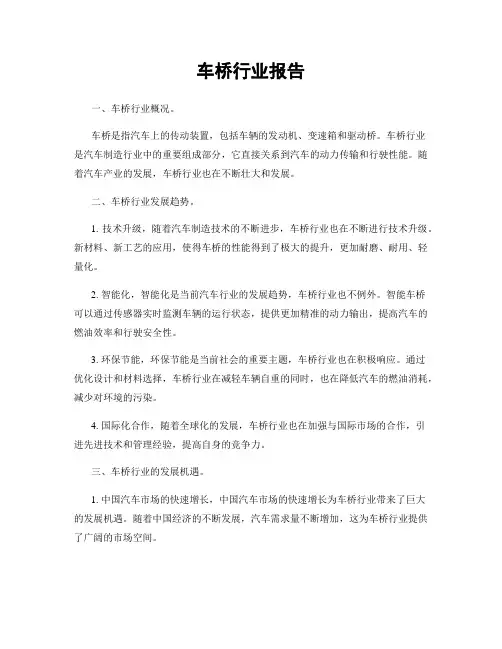 车桥行业报告

一、车桥行业概况。

车桥是指汽车上的传动装置，包括车辆的发动机、变速箱和驱动桥。车桥行业是汽车制造行业中的重要组成部分，它直接关系到汽车的动力传输和行驶性能。随着汽车产业的发展，车桥行业也在不断壮大和发展。

二、车桥行业发展趋势。

1. 技术升级，随着汽车制造技术的不断进步，车桥行业也在不断进行技术升级。新材料、新工艺的应用，使得车桥的性能得到了极大的提升，更加耐磨、耐用、轻量化。

2. 智能化，智能化是当前汽车行业的发展趋势，车桥行业也不例外。智能车桥可以通过传感器实时监测车辆的运行状态，提供更加精准的动力输出，提高汽车的燃油效率和行驶安全性。

3. 环保节能，环保节能是当前社会的重要主题，车桥行业也在积极响应。通过优化设计和材料选择，车桥行业在减轻车辆自重的同时，也在降低汽车的燃油消耗，减少对环境的污染。

4. 国际化合作，随着全球化的发展，车桥行业也在加强与国际市场的合作，引进先进技术和管理经验，提高自身的竞争力。

三、车桥行业的发展机遇。

1. 中国汽车市场的快速增长，中国汽车市场的快速增长为车桥行业带来了巨大的发展机遇。随着中国经济的不断发展，汽车需求量不断增加，这为车桥行业提供了广阔的市场空间。